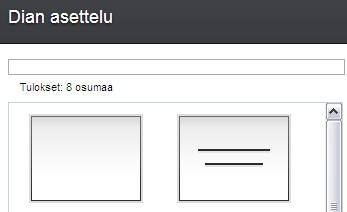 Dian asettelu

Tulokset: 8 osumaa